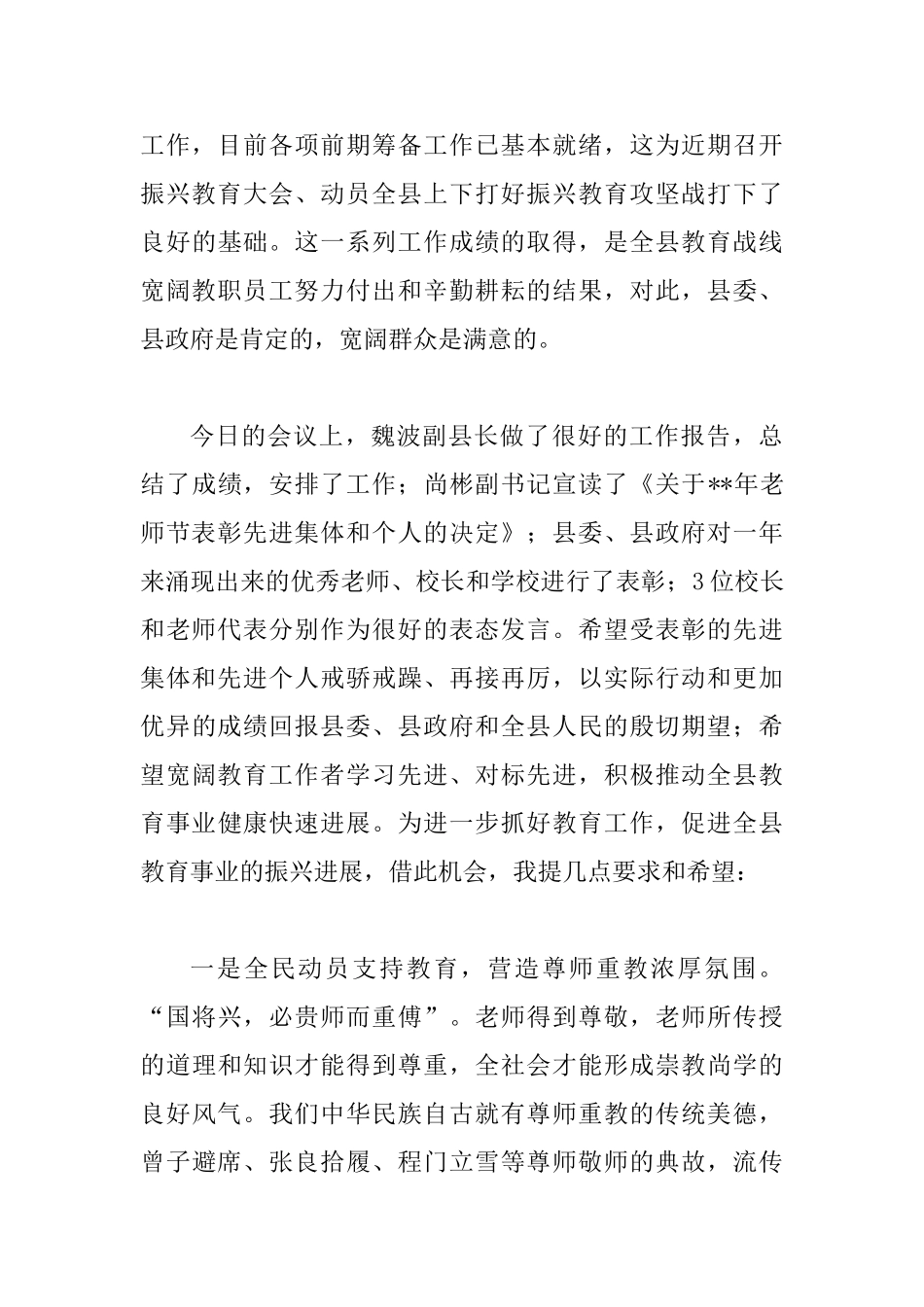 工作，目前各项前期筹备工作已基本就绪，这为近期召开振兴教育大会、动员全县上下打好振兴教育攻坚战打下了良好的基础。这一系列工作成绩的取得，是全县教育战线宽阔教职员工努力付出和辛勤耕耘的结果，对此，县委、县政府是肯定的，宽阔群众是满意的。

今日的会议上，魏波副县长做了很好的工作报告，总结了成绩，安排了工作；尚彬副书记宣读了《关于**年老师节表彰先进集体和个人的决定》；县委、县政府对一年来涌现出来的优秀老师、校长和学校进行了表彰；3位校长和老师代表分别作为很好的表态发言。希望受表彰的先进集体和先进个人戒骄戒躁、再接再厉，以实际行动和更加优异的成绩回报县委、县政府和全县人民的殷切期望；希望宽阔教育工作者学习先进、对标先进，积极推动全县教育事业健康快速进展。为进一步抓好教育工作，促进全县教育事业的振兴进展，借此机会，我提几点要求和希望：

一是全民动员支持教育，营造尊师重教浓厚氛围。“国将兴，必贵师而重傅”。老师得到尊敬，老师所传授的道理和知识才能得到尊重，全社会才能形成崇教尚学的良好风气。我们中华民族自古就有尊师重教的传统美德，曾子避席、张良拾履、程门立雪等尊师敬师的典故，流传